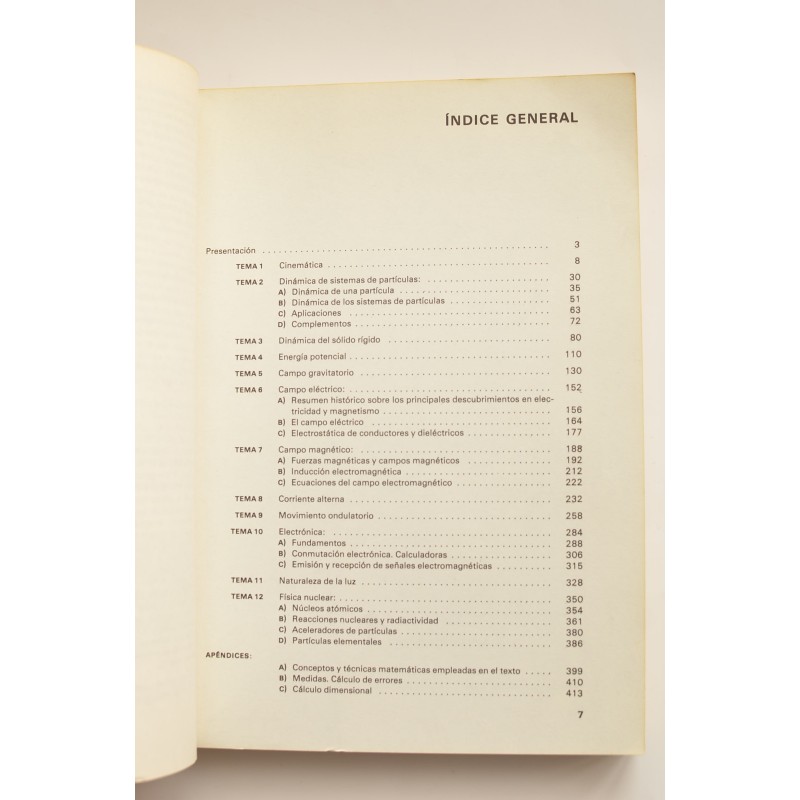 ÍNDICE GENERAL

Presentación 3

TEMA 1 Cinemática 8

TEMA 2 Dinámica de sistemas de partículas: 30
A) Dinámica de una partícula 35
B) Dinámica de los sistemas de partículas 51
C) Aplicaciones 63
D) Complementos 72

TEMA 3 Dinámica del sólido rígido 80

TEMA 4 Energía potencial 110

TEMA 5 Campo gravitatorio 130

TEMA 6 Campo eléctrico: 152
A) Resumen histórico sobre los principales descubrimientos en electricidad y magnetismo 156
B) El campo eléctrico 164
C) Electrostática de conductores y dieléctricos 177

TEMA 7 Campo magnético: 188
A) Fuerzas magnéticas y campos magnéticos 192
B) Inducción electromagnética 212
C) Ecuaciones del campo electromagnético 222

TEMA 8 Corriente alterna 232

TEMA 9 Movimiento ondulatorio 258

TEMA 10 Electrónica: 284
A) Fundamentos 288
B) Conmutación electrónica. Calculadoras 306
C) Emisión y recepción de señales electromagnéticas 315

TEMA 11 Naturaleza de la luz 328

TEMA 12 Física nuclear: 350
A) Núcleos atómicos 354
B) Reacciones nucleares y radiactividad 361
C) Aceleradores de partículas 380
D) Partículas elementales 386

APÉNDICES:
A) Conceptos y técnicas matemáticas empleadas en el texto 399
B) Medidas. Cálculo de errores 410
C) Cálculo dimensional 413

7